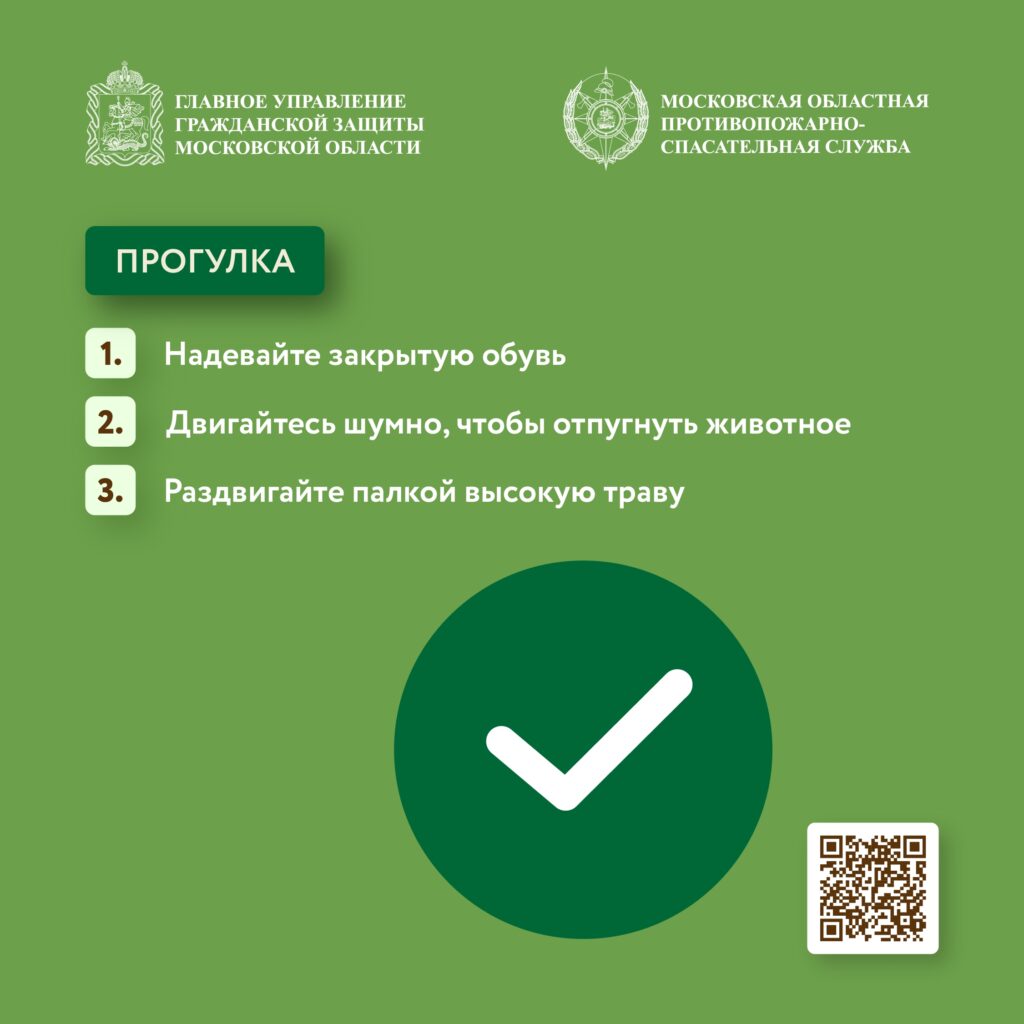 ГЛАВНОЕ УПРАВЛЕНИЕ ГРАЖДАНСКОЙ ЗАЩИТЫ МОСКОВСКОЙ ОБЛАСТИ

МОСКОВСКАЯ ОБЛАСТНАЯ ПРОТИВОПОЖАРНО-СПАСАТЕЛЬНАЯ СЛУЖБА

ПРОГУЛКА

1. Надевайте закрытую обувь

2. Двигайтесь шумно, чтобы отпугнуть животное

3. Раздвигайте палкой высокую траву